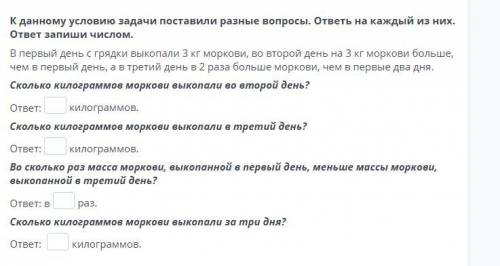 К данному условию задачи поставили разные вопросы. Ответь на каждый из них. Ответ запиши числом.

В первый день с грядки выкопали 3 кг моркови, во второй день на 3 кг моркови больше, чем в первый день, а в третий день в 2 раза больше моркови, чем в первые два дня.

Сколько килограммов моркови выкопали во второй день?

Ответ: килограммов.

Сколько килограммов моркови выкопали в третий день?

Ответ: килограммов.

Во сколько раз масса моркови, выкопанной в первый день, меньше массы моркови, выкопанной в третий день?

Ответ: в раз.

Сколько килограммов моркови выкопали за три дня?

Ответ: килограммов.